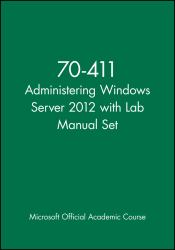 70-411
Administering Windows Server 2012 with Lab Manual Set

Microsoft Official Academic Course